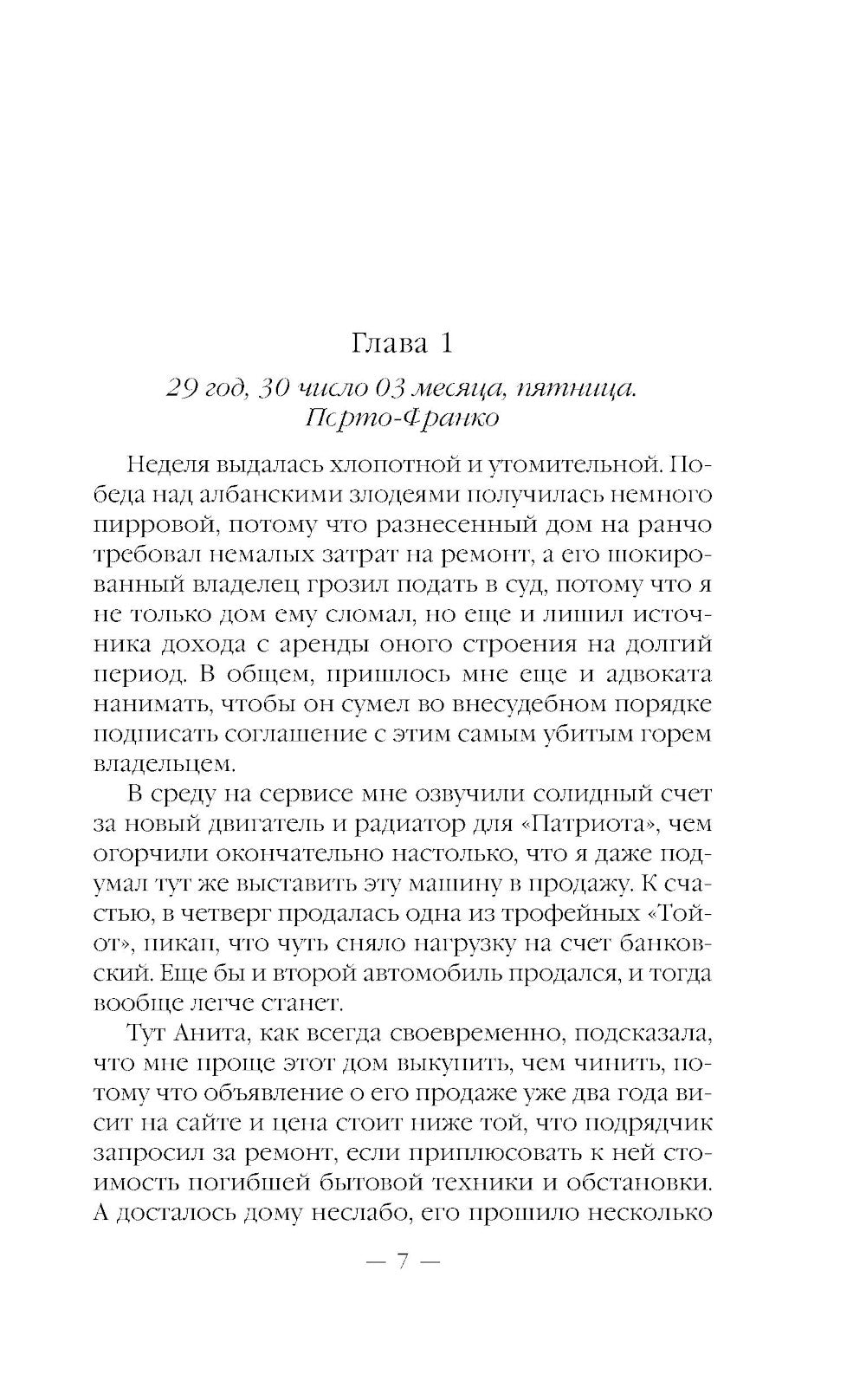 Глава 1

29 год, 30 число 03 месяца, пятница. Порто-Франко

Неделя выдалась хлопотной и утомительной. Победа над албанскими злодеями получилась немного пирровой, потому что разнесенный дом на ранчо требовал немалых затрат на ремонт, а его шокированный владелец грозил подать в суд, потому что я не только дом ему сломал, но еще и лишил источника дохода с аренды оного строения на долгий период. В общем, пришлось мне еще и адвоката нанимать, чтобы он сумел во внесудебном порядке подписать соглашение с этим самым убитым горем владельцем.

В среду на сервисе мне озвучили солидный счет за новый двигатель и радиатор для «Патриота», чем огорчили окончательно настолько, что я даже подумал тут же выставить эту машину в продажу. К счастью, в четверг продалась одна из трофейных «Тойот», пикап, что чуть сняло нагрузку на счет банковский. Еще бы и второй автомобиль продался, и тогда вообще легче станет.

Тут Анита, как всегда своевременно, подсказала, что мне проще этот дом выкупить, чем чинить, потому что объявление о его продаже уже два года висит на сайте и цена стоит ниже той, что подрядчик запросил за ремонт, если приплюсовать к ней стоимость погибшей бытовой техники и обстановки. А досталось дому неслабо, его прошило несколько

— 7 —